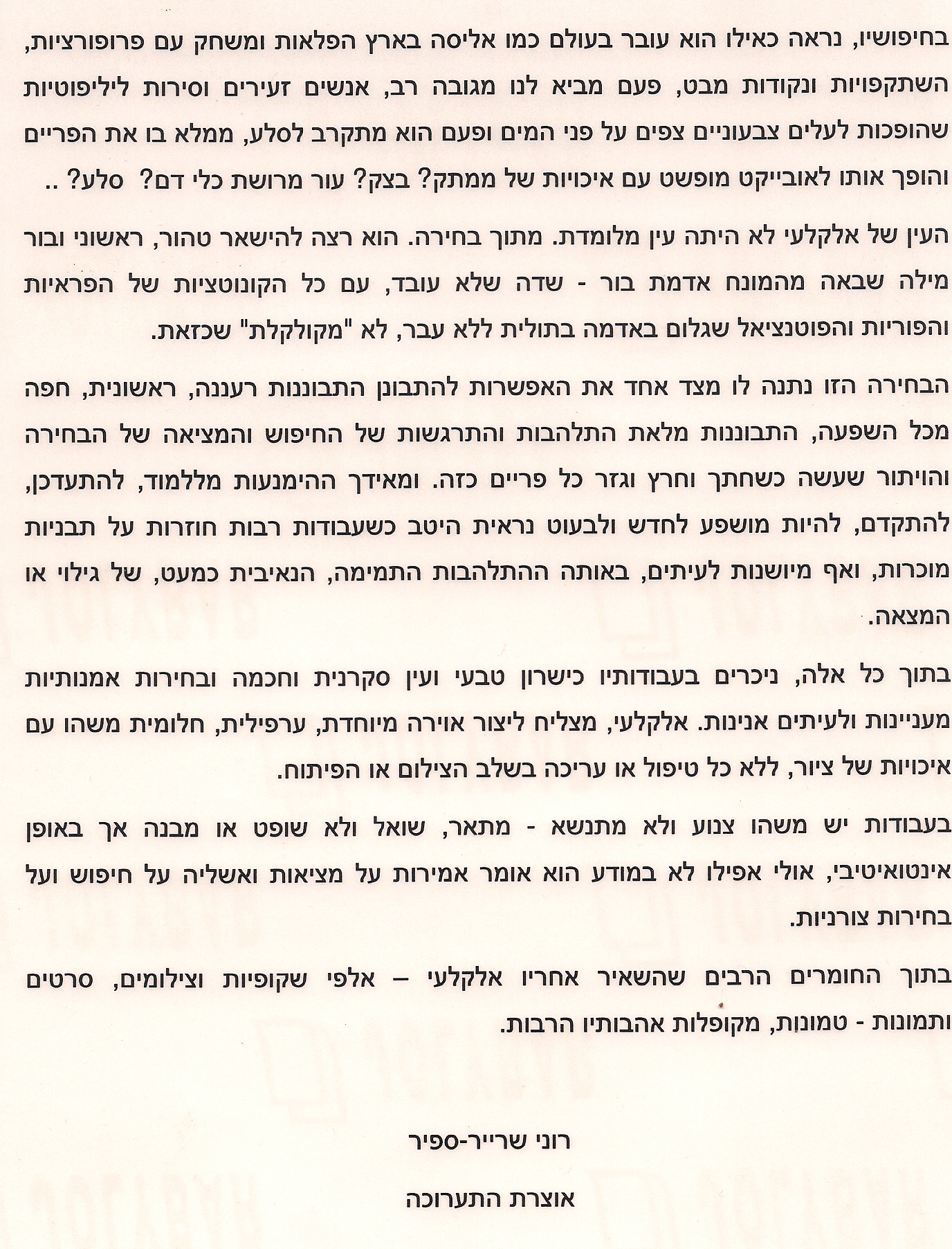 בחיפושיו, נראה כאילו הוא עובר בעולם כמו אליסה בארץ הפלאות ומשחק עם פרופורציות, השתקפויות ונקודות מבט, פעם מביא לנו מגובה רב, אנשים זעירים וסירות ליליפוטיות שהופכות לעלים צבעוניים צפים על פני המים ופעם הוא מתקרב לסלע, ממלא בו את הפריים והופך אותו לאובייקט מופשט עם איכויות של ממתק? בצק? עור מרושת כלי דם? סלע? ..

העין של אלקלעי לא היתה עין מלומדת. מתוך בחירה. הוא רצה להישאר טהור, ראשוני ובור מילה שבאה מהמונח אדמת בור - שדה שלא עובד, עם כל הקונוטציות של הפראיות והפוריות והפוטנציאל שגלום באדמה בתולית ללא עבר, לא "מקולקלת" שכזאת.

הבחירה הזו נתנה לו מצד אחד את האפשרות להתבונן התבוננות רעננה, ראשונית, חפה מכל השפעה, התבוננות מלאת התלהבות והתרגשות של החיפוש והמציאה של הבחירה והויתור שעשה כשחתך וחרץ וגזר כל פריים כזה. ומאידך ההימנעות מללמוד, להתעדכן, להתקדם, להיות מושפע לחדש ולבעוט נראית היטב כשעבודות רבות חוזרות על תבניות מוכרות, ואף מיושנות לעיתים, באותה ההתלהבות התמימה, הנאיבית כמעט, של גילוי או המצאה.

בתוך כל אלה, ניכרים בעבודותיו כישרון טבעי ועין סקרנית וחכמה ובחירות אמנותיות מעניינות ולעיתים אנינות. אלקלעי, מצליח ליצור אוירה מיוחדת, ערפילית, חלומית משהו עם איכויות של ציור, ללא כל טיפול או עריכה בשלב הצילום או הפיתוח.

בעבודות יש משהו צנוע ולא מתנשא - מתאר, שואל ולא שופט או מבנה אך באופן אינטואיטיבי, אולי אפילו לא במודע הוא אומר אמירות על מציאות ואשליה על חיפוש ועל בחירות צורניות.

בתוך החומרים הרבים שהשאיר אחריו אלקלעי – אלפי שקופיות וצילומים, סרטים ותמונות - טמונות, מקופלות אהבותיו הרבות.

רוני שרייר-ספיר

אוצרת התערוכה